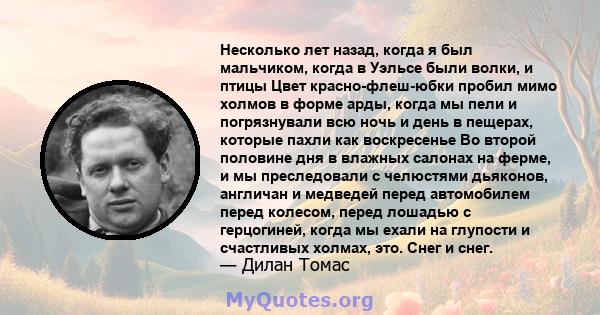 Несколько лет назад, когда я был мальчиком, когда в Уэльсе были волки, и птицы Цвет красно-флеш-юбки пробил мимо холмов в форме арды, когда мы пели и погрязнували всю ночь и день в пещерах, которые пахли как воскресенье Во второй половине дня в влажных салонах на ферме, и мы преследовали с челюстями дьяконов, англичан и медведей перед автомобилем перед колесом, перед лошадью с герцогиней, когда мы ехали на глупости и счастливых холмах, это. Снег и снег.
— Дилан Томас

MyQuotes.org